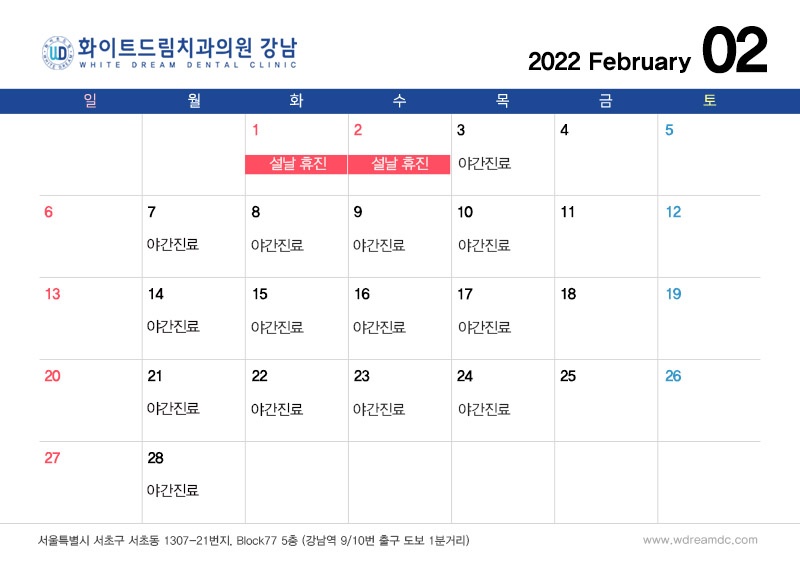 WD 화이트드림치과의원 강남
WHITE DREAM DENTAL CLINIC

2022 February 02

| 일 | 월 | 화 | 수 | 목 | 금 | 토 |
|---|---|---|---|---|---|---|
| | | 1 설날 휴진 | 2 설날 휴진 | 3 야간진료 | 4 | 5 |
| 6 | 7 야간진료 | 8 야간진료 | 9 야간진료 | 10 야간진료 | 11 | 12 |
| 13 | 14 야간진료 | 15 야간진료 | 16 야간진료 | 17 야간진료 | 18 | 19 |
| 20 | 21 야간진료 | 22 야간진료 | 23 야간진료 | 24 야간진료 | 25 | 26 |
| 27 | 28 야간진료 | | | | | |

서울특별시 서초구 서초동 1307-21번지, Block77 5층 (강남역 9/10번 출구 도보 1분거리)

www.wdreamdc.com